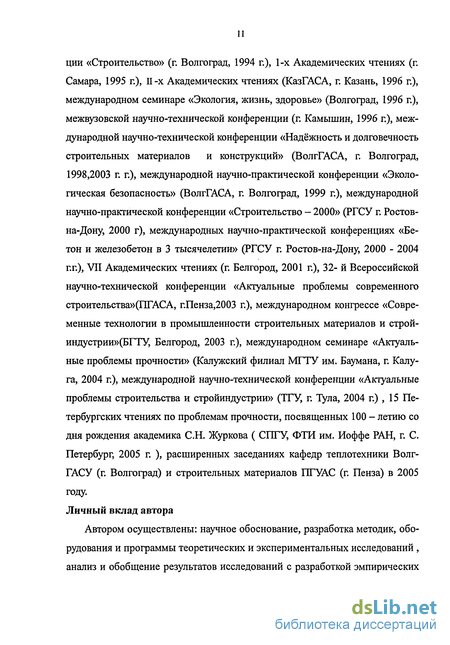 11

ции «Строительство» (г. Волгоград, 1994 г.), 1-х Академических чтениях (г. Самара, 1995 г.), II -х Академических чтениях (КазГАСА, г. Казань, 1996 г.), международном семинаре «Экология, жизнь, здоровье» (Волгоград, 1996 г.), межвузовской научно-технической конференции (г. Камышин, 1996 г.), международной научно-технической конференции «Надёжность и долговечность строительных материалов и конструкций» (ВолгГАСА, г. Волгоград, 1998,2003 г. г.), международной научно-практической конференции «Экологическая безопасность» (ВолгГАСА, г. Волгоград, 1999 г.), международной научно-практической конференции «Строительство – 2000» (РГСУ г. Ростов-на-Дону, 2000 г), международных научно-практической конференциях «Бетон и железобетон в 3 тысячелетии» (РГСУ г. Ростов-на-Дону, 2000 - 2004 г.г.), VII Академических чтениях (г. Белгород, 2001 г.), 32- й Всероссийской научно-технической конференции «Актуальные проблемы современного строительства»(ПГАСА, г.Пенза,2003 г.), международном конгрессе «Современные технологии в промышленности строительных материалов и стройиндустрии»(БГТУ, Белгород, 2003 г.), международном семинаре «Актуальные проблемы прочности» (Калужский филиал МГТУ им. Баумана, г. Калуга, 2004 г.), международной научно-технической конференции «Актуальные проблемы строительства и стройиндустрии» (ТГУ, г. Тула, 2004 г.) , 15 Петербургских чтениях по проблемам прочности, посвященных 100 – летию со дня рождения академика С.Н. Журкова ( СПГУ, ФТИ им. Иоффе РАН, г. С. Петербург, 2005 г. ), расширенных заседаниях кафедр теплотехники ВолгГАСУ (г. Волгоград) и строительных материалов ПГУАС (г. Пенза) в 2005 году.

Личный вклад автора

Автором осуществлены: научное обоснование, разработка методик, оборудования и программы теоретических и экспериментальных исследований , анализ и обобщение результатов исследований с разработкой эмпирических

dsLib.net
библиотека диссертаций